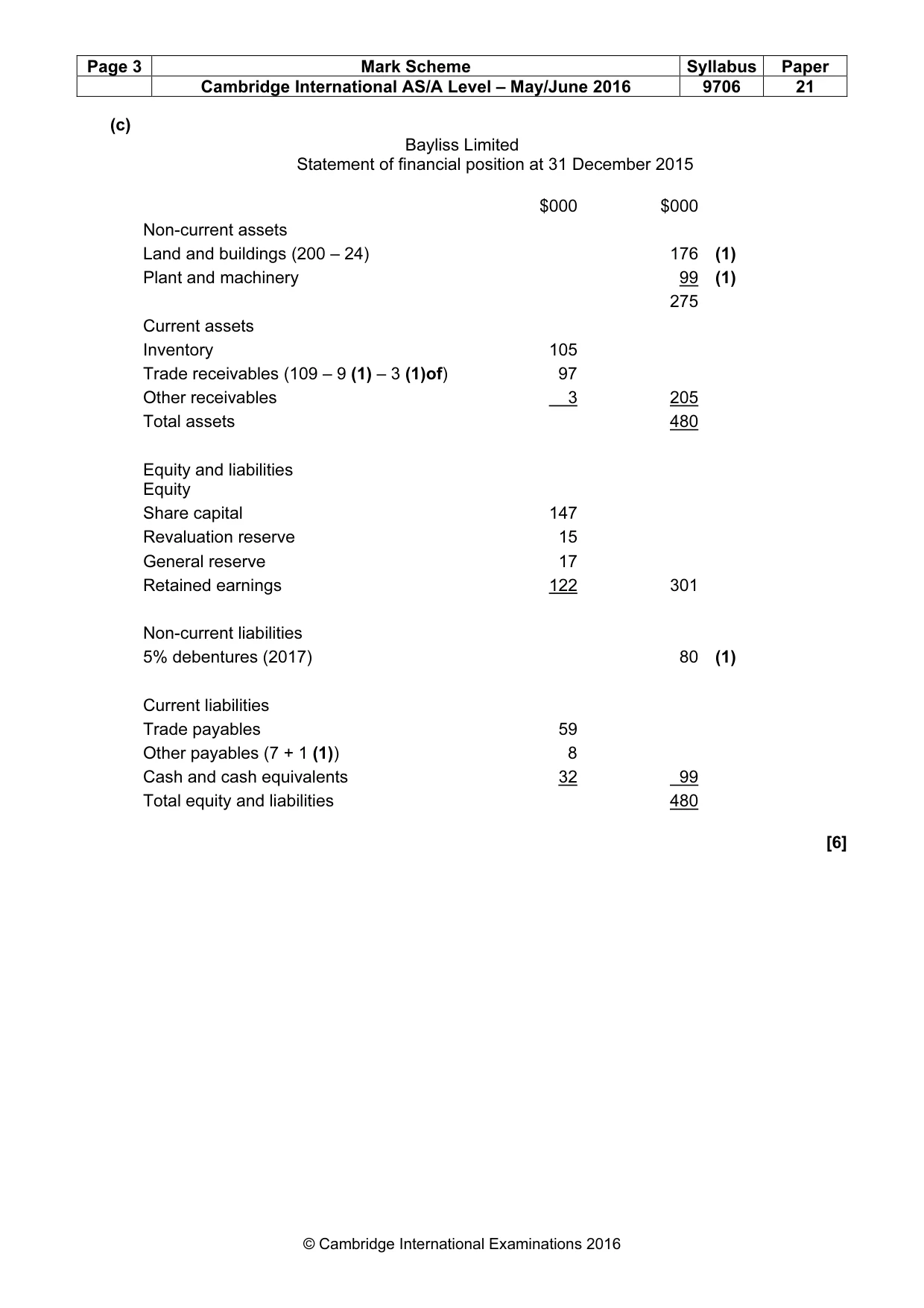 | Page 3 | Mark Scheme | Syllabus | Paper |
|---|---|---|---|
| | Cambridge International AS/A Level – May/June 2016 | 9706 | 21 |

(c)

Bayliss Limited
Statement of financial position at 31 December 2015

| | $000 | $000 | |
|---|---|---|---|
| Non-current assets | | | |
| Land and buildings (200 – 24) | | 176 | (1) |
| Plant and machinery | | 99 | (1) |
| | | 275 | |
| Current assets | | | |
| Inventory | 105 | | |
| Trade receivables (109 – 9 (1) – 3 (1)of) | 97 | | |
| Other receivables | 3 | 205 | |
| Total assets | | 480 | |
| Equity and liabilities | | | |
| Equity | | | |
| Share capital | 147 | | |
| Revaluation reserve | 15 | | |
| General reserve | 17 | | |
| Retained earnings | 122 | 301 | |
| Non-current liabilities | | | |
| 5% debentures (2017) | | 80 | (1) |
| Current liabilities | | | |
| Trade payables | 59 | | |
| Other payables (7 + 1 (1)) | 8 | | |
| Cash and cash equivalents | 32 | 99 | |
| Total equity and liabilities | | 480 | |

[6]

© Cambridge International Examinations 2016